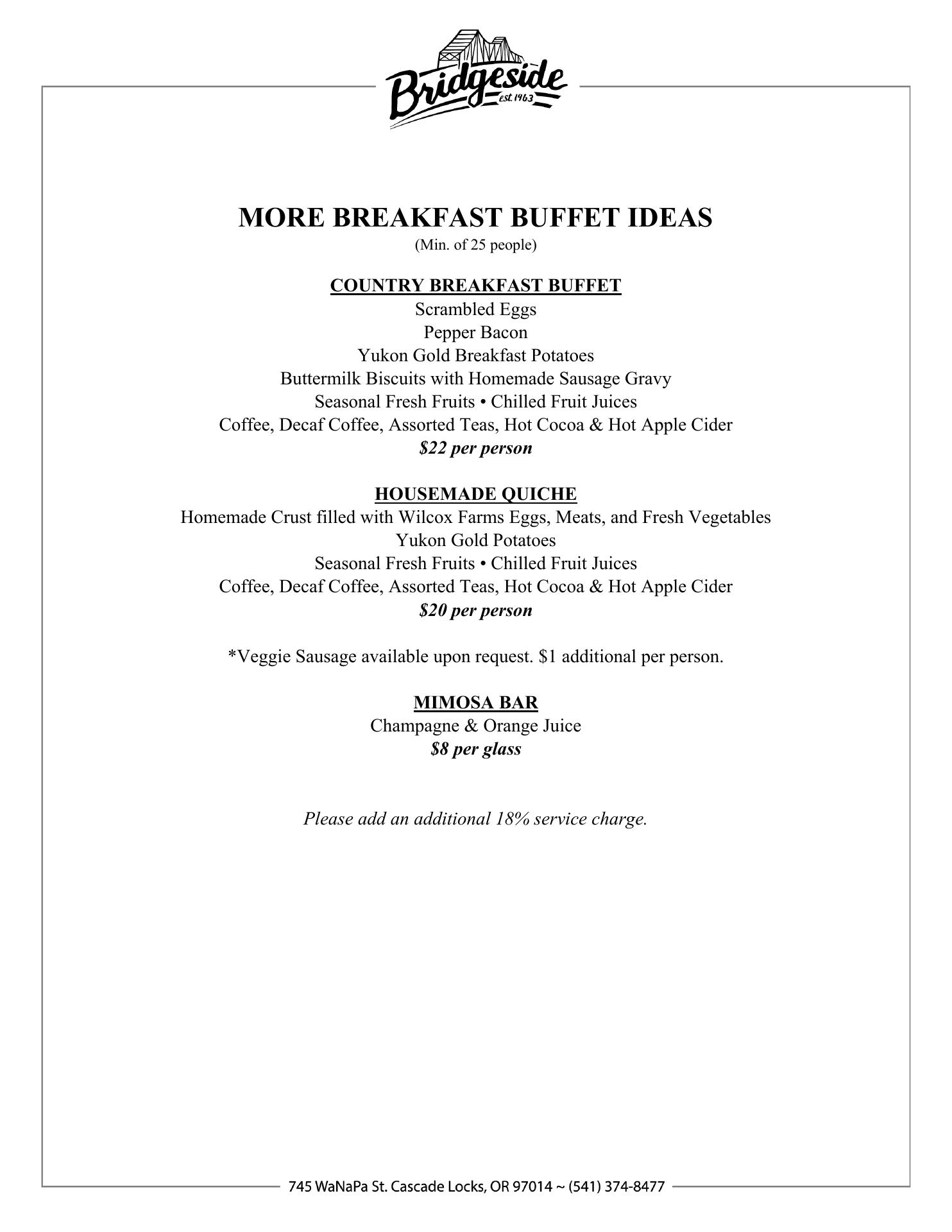 Bridgeside
est. 1963

MORE BREAKFAST BUFFET IDEAS
(Min. of 25 people)

COUNTRY BREAKFAST BUFFET
Scrambled Eggs
Pepper Bacon
Yukon Gold Breakfast Potatoes
Buttermilk Biscuits with Homemade Sausage Gravy
Seasonal Fresh Fruits • Chilled Fruit Juices
Coffee, Decaf Coffee, Assorted Teas, Hot Cocoa & Hot Apple Cider
$22 per person

HOUSEMADE QUICHE
Homemade Crust filled with Wilcox Farms Eggs, Meats, and Fresh Vegetables
Yukon Gold Potatoes
Seasonal Fresh Fruits • Chilled Fruit Juices
Coffee, Decaf Coffee, Assorted Teas, Hot Cocoa & Hot Apple Cider
$20 per person

*Veggie Sausage available upon request. $1 additional per person.

MIMOSA BAR
Champagne & Orange Juice
$8 per glass

Please add an additional 18% service charge.

745 WaNaPa St. Cascade Locks, OR 97014 ~ (541) 374-8477